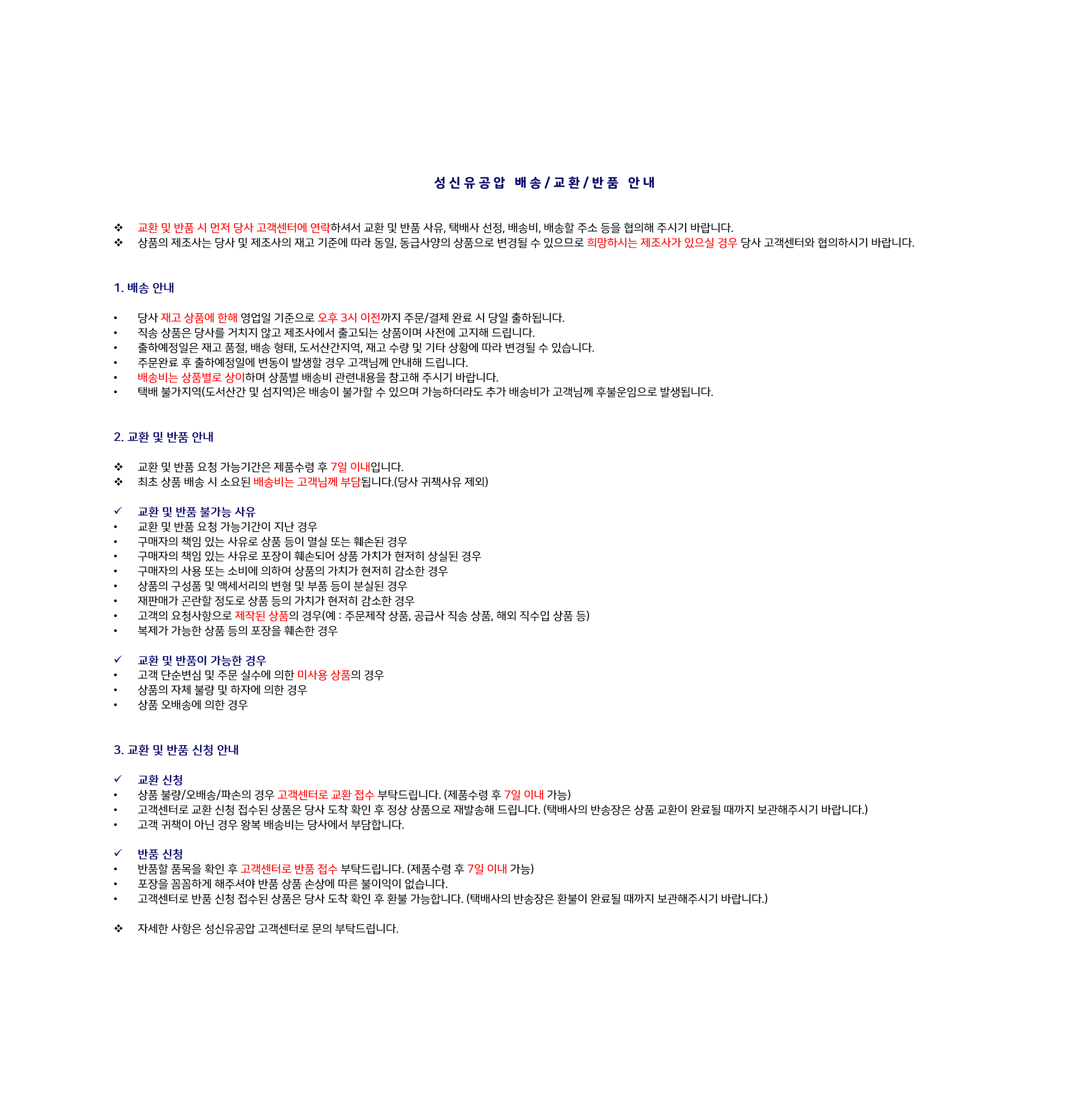 성신유공압 배송/교환/반품 안내

❖ 교환 및 반품 시 먼저 당사 고객센터에 연락하셔서 교환 및 반품 사유, 택배사 선정, 배송비, 배송할 주소 등을 협의해 주시기 바랍니다.
❖ 상품의 제조사는 당사 및 제조사의 재고 기준에 따라 동일, 동급사양의 상품으로 변경될 수 있으므로 희망하시는 제조사가 있으실 경우 당사 고객센터와 협의하시기 바랍니다.

1. 배송 안내

• 당사 재고 상품에 한해 영업일 기준으로 오후 3시 이전까지 주문/결제 완료 시 당일 출하됩니다.
• 직송 상품은 당사를 거치지 않고 제조사에서 출고되는 상품이며 사전에 고지해 드립니다.
• 출하예정일은 재고 품절, 배송 형태, 도서산간지역, 재고 수량 및 기타 상황에 따라 변경될 수 있습니다.
• 주문완료 후 출하예정일에 변동이 발생할 경우 고객님께 안내해 드립니다.
• 배송비는 상품별로 상이하며 상품별 배송비 관련내용을 참고해 주시기 바랍니다.
• 택배 불가지역(도서산간 및 섬지역)은 배송이 불가할 수 있으며 가능하더라도 추가 배송비가 고객님께 후불운임으로 발생됩니다.

2. 교환 및 반품 안내

❖ 교환 및 반품 요청 가능기간은 제품수령 후 7일 이내입니다.
❖ 최초 상품 배송 시 소요된 배송비는 고객님께 부담됩니다.(당사 귀책사유 제외)

✓ 교환 및 반품 불가능 사유
• 교환 및 반품 요청 가능기간이 지난 경우
• 구매자의 책임 있는 사유로 상품 등이 멸실 또는 훼손된 경우
• 구매자의 책임 있는 사유로 포장이 훼손되어 상품 가치가 현저히 상실된 경우
• 구매자의 사용 또는 소비에 의하여 상품의 가치가 현저히 감소한 경우
• 상품의 구성품 및 액세서리의 변형 및 부품 등이 분실된 경우
• 재판매가 곤란할 정도로 상품 등의 가치가 현저히 감소한 경우
• 고객의 요청사항으로 제작된 상품의 경우(예 : 주문제작 상품, 공급사 직송 상품, 해외 직수입 상품 등)
• 복제가 가능한 상품 등의 포장을 훼손한 경우

✓ 교환 및 반품이 가능한 경우
• 고객 단순변심 및 주문 실수에 의한 미사용 상품의 경우
• 상품의 자체 불량 및 하자에 의한 경우
• 상품 오배송에 의한 경우

3. 교환 및 반품 신청 안내

✓ 교환 신청
• 상품 불량/오배송/파손의 경우 고객센터로 교환 접수 부탁드립니다. (제품수령 후 7일 이내 가능)
• 고객센터로 교환 신청 접수된 상품은 당사 도착 확인 후 정상 상품으로 재발송해 드립니다. (택배사의 반송장은 상품 교환이 완료될 때까지 보관해주시기 바랍니다.)
• 고객 귀책이 아닌 경우 왕복 배송비는 당사에서 부담합니다.

✓ 반품 신청
• 반품할 품목을 확인 후 고객센터로 반품 접수 부탁드립니다. (제품수령 후 7일 이내 가능)
• 포장을 꼼꼼하게 해주셔야 반품 상품 손상에 따른 불이익이 없습니다.
• 고객센터로 반품 신청 접수된 상품은 당사 도착 확인 후 환불 가능합니다. (택배사의 반송장은 환불이 완료될 때까지 보관해주시기 바랍니다.)

❖ 자세한 사항은 성신유공압 고객센터로 문의 부탁드립니다.